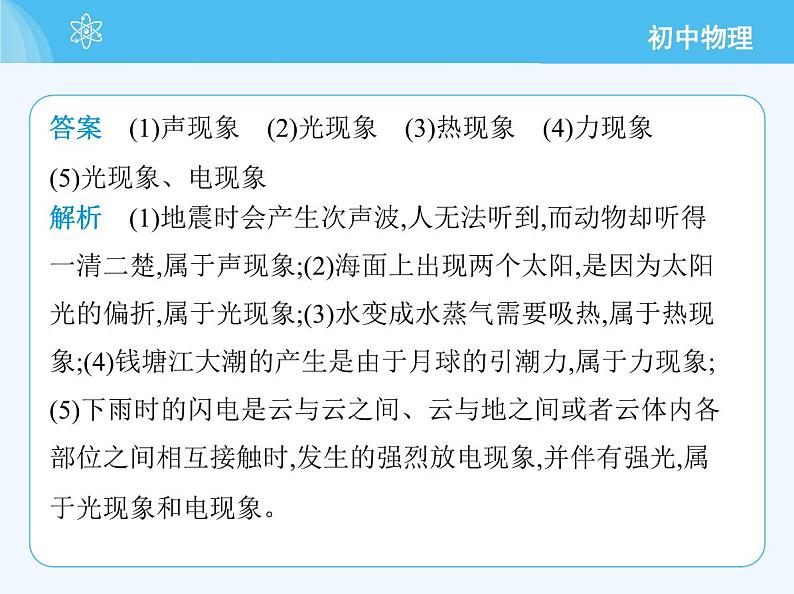 初中物理

答案 (1)声现象 (2)光现象 (3)热现象 (4)力现象 (5)光现象、电现象
解析 (1)地震时会产生次声波,人无法听到,而动物却听得一清二楚,属于声现象;(2)海面上出现两个太阳,是因为太阳光的偏折,属于光现象;(3)水变成水蒸气需要吸热,属于热现象;(4)钱塘江大潮的产生是由于月球的引潮力,属于力现象;(5)下雨时的闪电是云与云之间、云与地之间或者云体内各部位之间相互接触时,发生的强烈放电现象,并伴有强光,属于光现象和电现象。